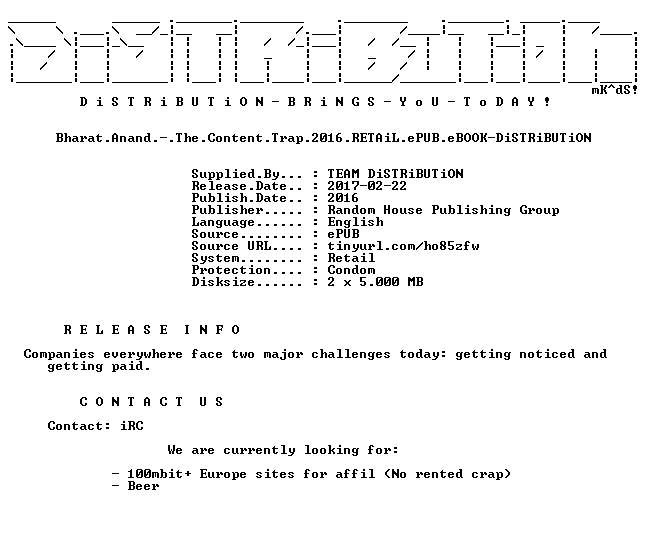 mK^dS!

D i S T R i B U T i O N - B R i N G S - Y o U - T o D A Y !

Bharat.Anand.-.The.Content.Trap.2016.RETAiL.ePUB.eBOOK-DiSTRiBUTiON

Supplied.By... : TEAM DiSTRiBUTiON
Release.Date.. : 2017-02-22
Publish.Date.. : 2016
Publisher..... : Random House Publishing Group
Language...... : English
Source........ : ePUB
Source URL.... : tinyurl.com/ho85zfw
System........ : Retail
Protection.... : Condom
Disksize...... : 2 x 5.000 MB

R E L E A S E I N F O

Companies everywhere face two major challenges today: getting noticed and getting paid.

C O N T A C T U S

Contact: iRC

We are currently looking for:

- 100mbit+ Europe sites for affil (No rented crap)
- Beer